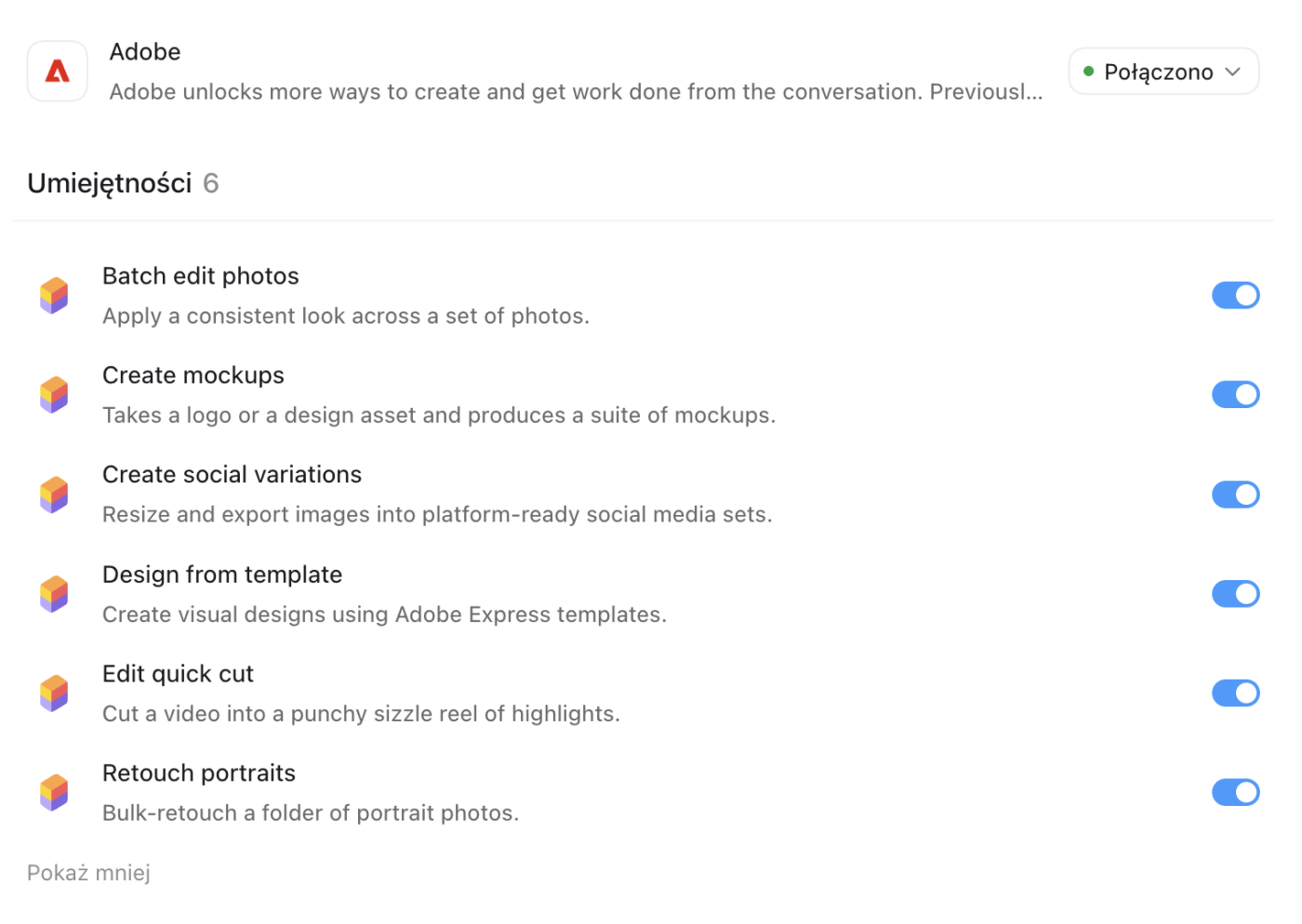 Adobe
Adobe unlocks more ways to create and get work done from the conversation. Previousl...

Połączono

Umiejętności 6

Batch edit photos
Apply a consistent look across a set of photos.

Create mockups
Takes a logo or a design asset and produces a suite of mockups.

Create social variations
Resize and export images into platform-ready social media sets.

Design from template
Create visual designs using Adobe Express templates.

Edit quick cut
Cut a video into a punchy sizzle reel of highlights.

Retouch portraits
Bulk-retouch a folder of portrait photos.

Pokaż mniej